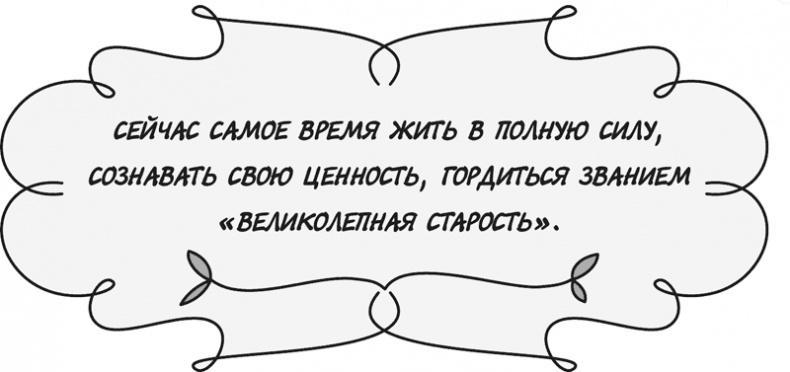 СЕЙЧАС САМОЕ ВРЕМЯ ЖИТЬ В ПОЛНУЮ СИЛУ, СОЗНАВАТЬ СВОЮ ЦЕННОСТЬ, ГОРДИТЬСЯ ЗВАНИЕМ «ВЕЛИКОЛЕПНАЯ СТАРОСТЬ».